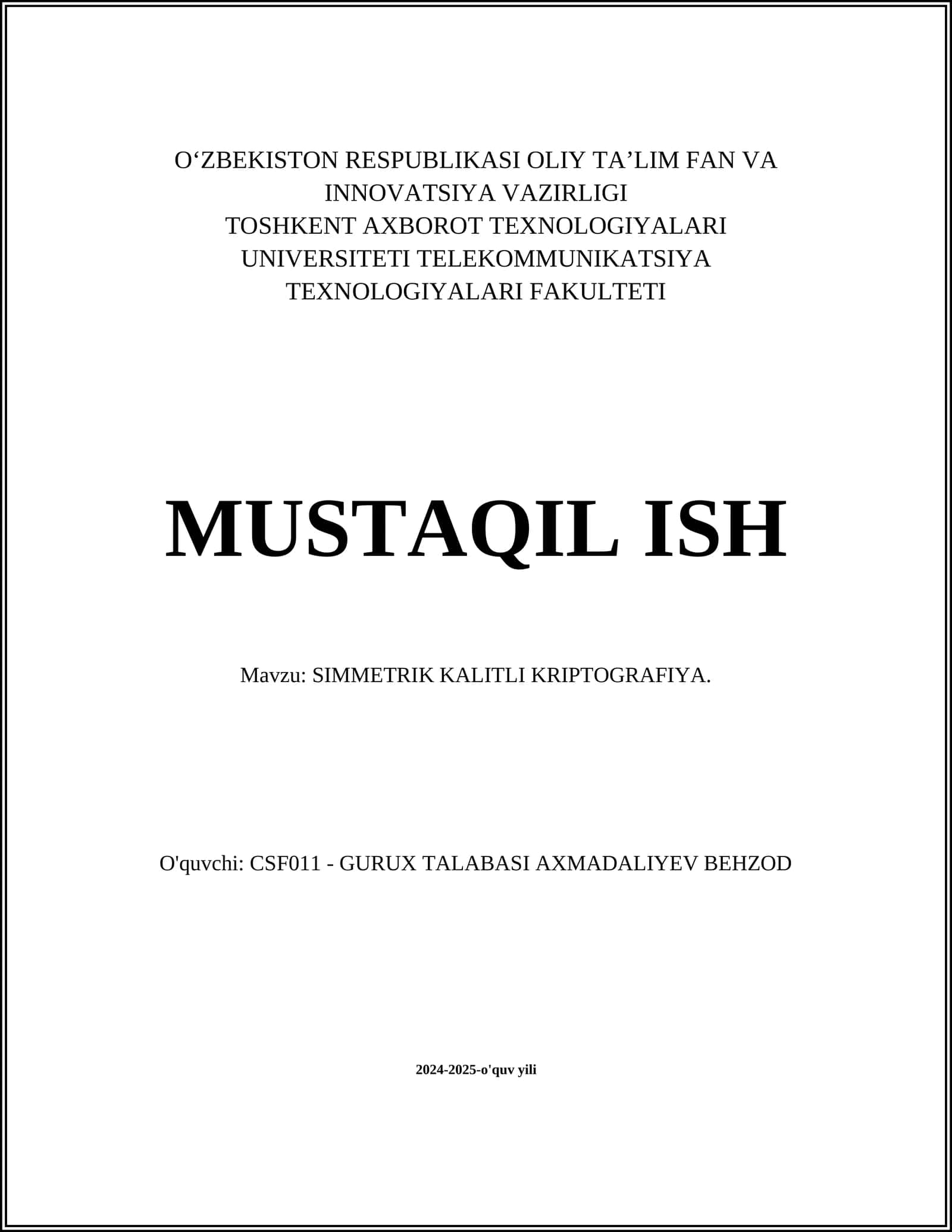 O‘ZBEKISTON RESPUBLIKASI OLIY TA’LIM FAN VA INNOVATSIYA VAZIRLIGI
TOSHKENT AXBOROT TEXNOLOGIYALARI UNIVERSITETI TELEKOMMUNIKATSIYA TEXNOLOGIYALARI FAKULTETI

MUSTAQIL ISH

Mavzu: SIMMETRIK KALITLI KRIPTOGRAFIYA.

O'quvchi: CSF011 - GURUX TALABASI AXMADALIYEV BEHZOD

2024-2025-o'quv yili